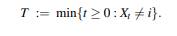 $T := \min\{t \geq 0 : X_t \neq i\}.$